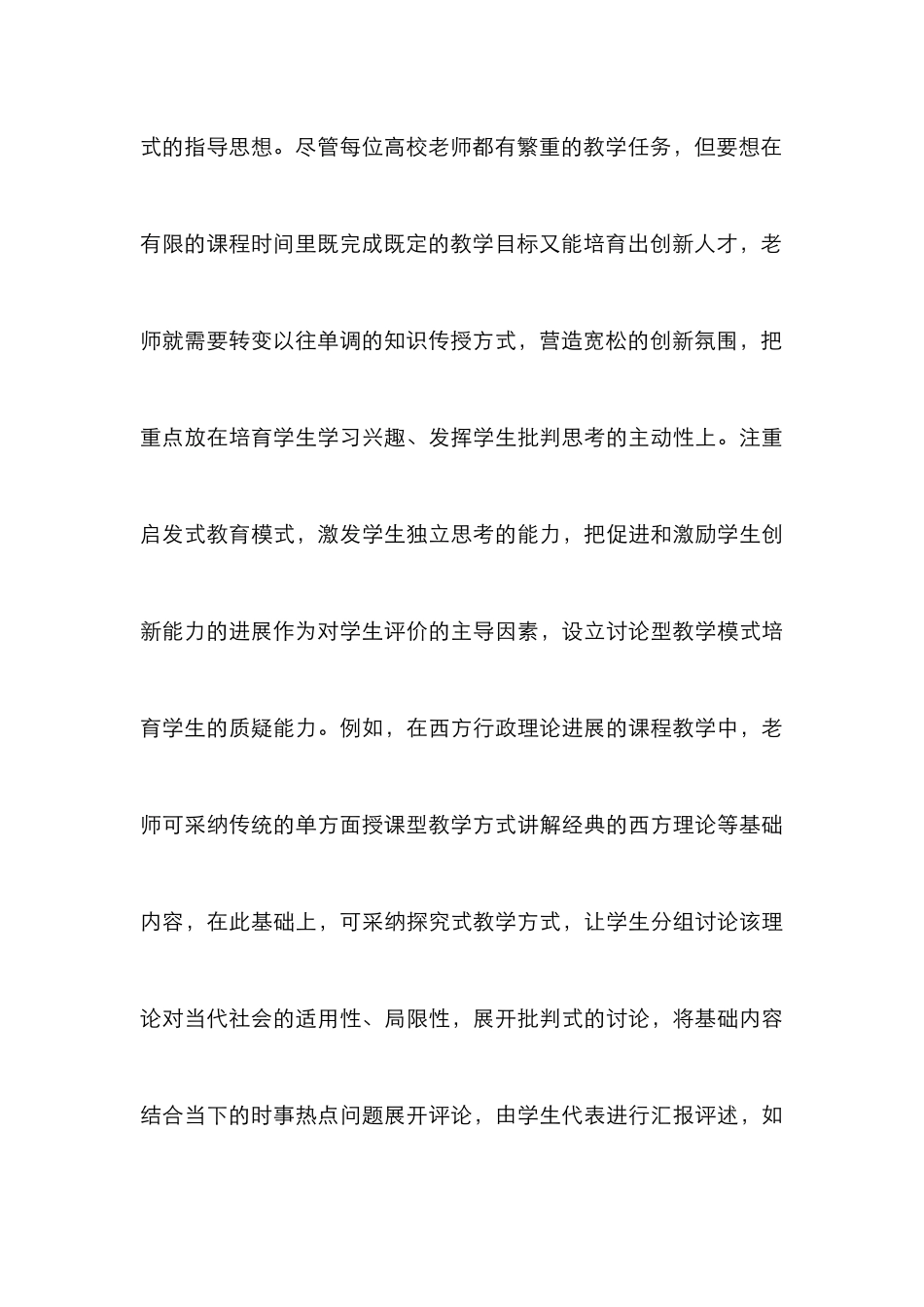 式的指导思想。尽管每位高校老师都有繁重的教学任务，但要想在有限的课程时间里既完成既定的教学目标又能培育出创新人才，老师就需要转变以往单调的知识传授方式，营造宽松的创新氛围，把重点放在培育学生学习兴趣、发挥学生批判思考的主动性上。注重启发式教育模式，激发学生独立思考的能力，把促进和激励学生创新能力的进展作为对学生评价的主导因素，设立讨论型教学模式培育学生的质疑能力。例如，在西方行政理论进展的课程教学中，老师可采纳传统的单方面授课型教学方式讲解经典的西方理论等基础内容，在此基础上，可采纳探究式教学方式，让学生分组讨论该理论对当代社会的适用性、局限性，展开批判式的讨论，将基础内容结合当下的时事热点问题展开评论，由学生代表进行汇报评述，如